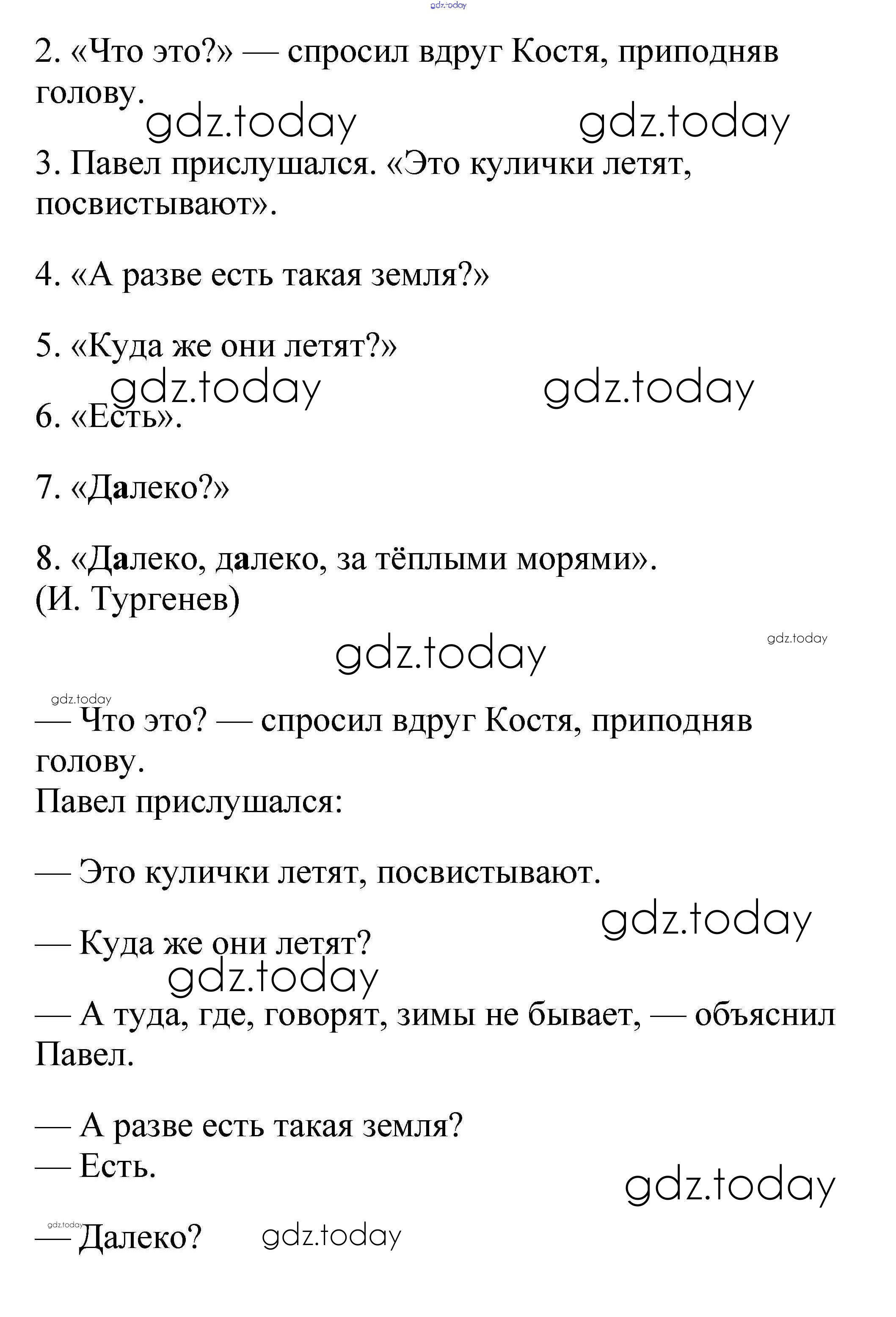 gdz.today

2. «Что это?» — спросил вдруг Костя, приподняв голову.

gdz.today gdz.today

3. Павел прислушался. «Это кулички летят, посвистывают».

4. «А разве есть такая земля?»

5. «Куда же они летят?»

gdz.today gdz.today

6. «Есть».

7. «Далеко?»

8. «Далеко, далеко, за тёплыми морями». (И. Тургенев)

gdz.today gdz.today

gdz.today

— Что это? — спросил вдруг Костя, приподняв голову.
Павел прислушался:

— Это кулички летят, посвистывают.

gdz.today

— Куда же они летят?

gdz.today

— А туда, где, говорят, зимы не бывает, — объяснил Павел.

— А разве есть такая земля?
— Есть.

gdz.today

gdz.today

— Далеко? gdz.today